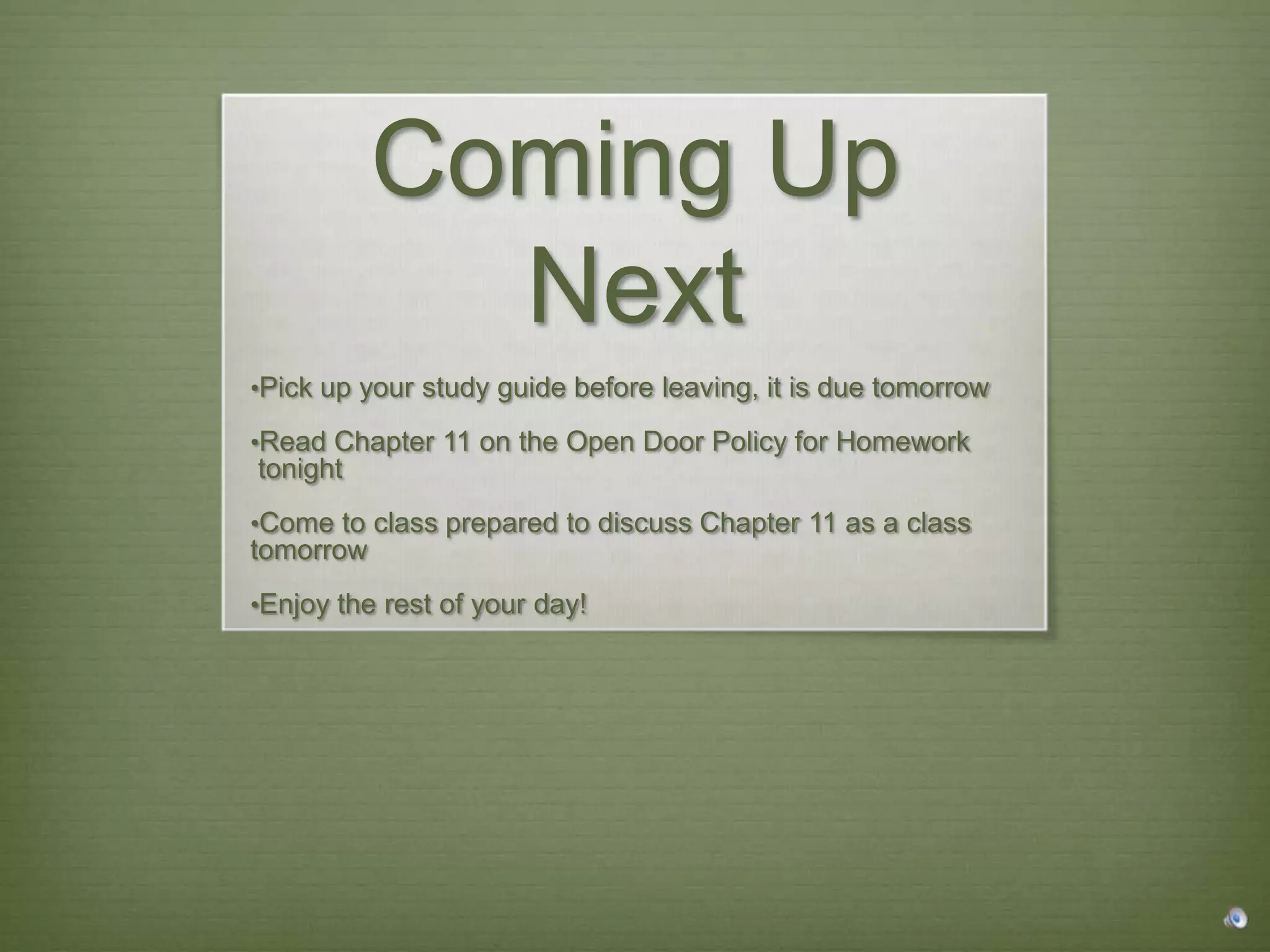 Coming Up
Next

• Pick up your study guide before leaving, it is due tomorrow

• Read Chapter 11 on the Open Door Policy for Homework tonight

• Come to class prepared to discuss Chapter 11 as a class tomorrow

• Enjoy the rest of your day!